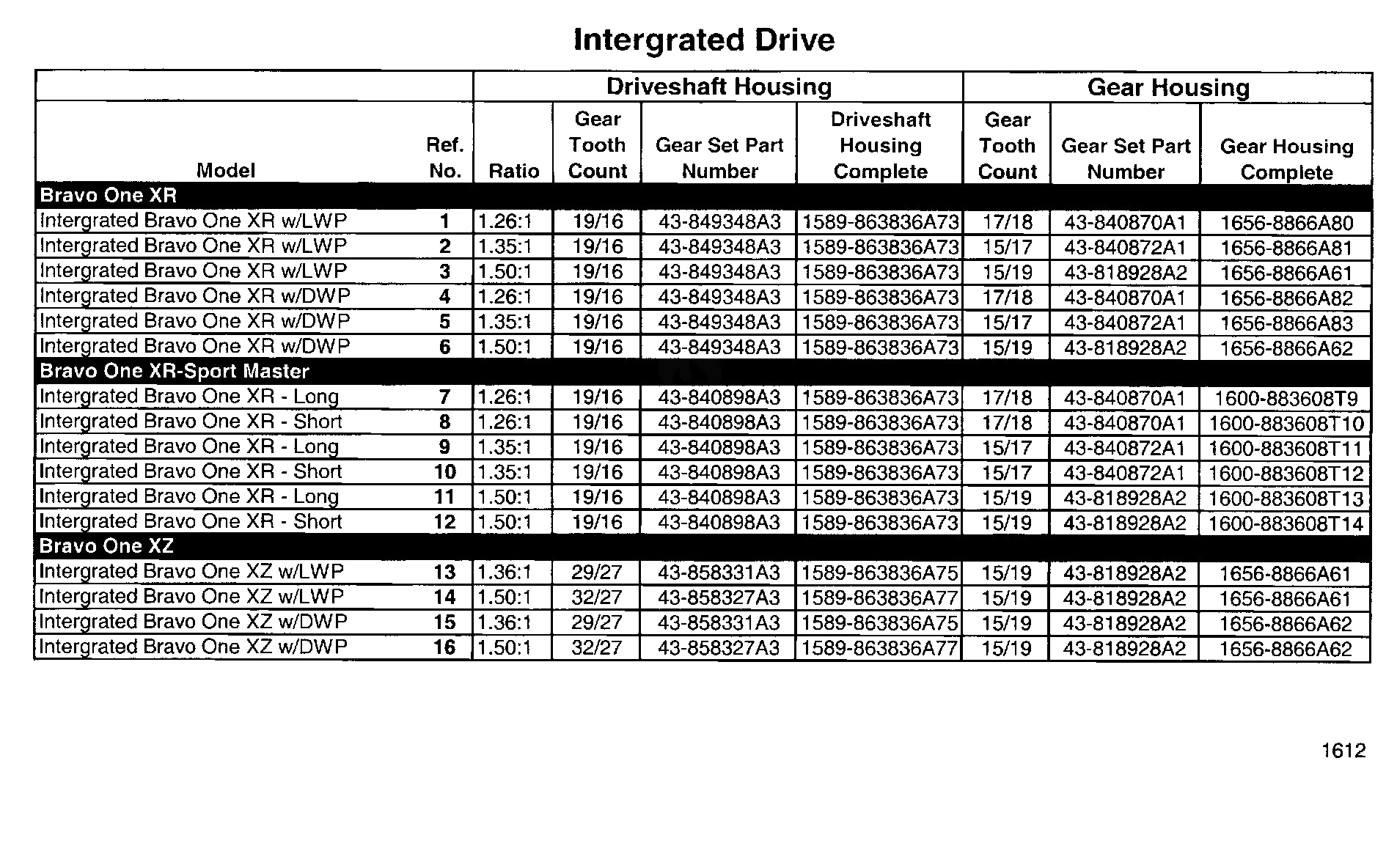 Intergrated Drive

| | | Driveshaft Housing | | | | Gear Housing | | |
|---|---|---|---|---|---|---|---|---|
| Model | Ref. No. | Ratio | Gear Tooth Count | Gear Set Part Number | Driveshaft Housing Complete | Gear Tooth Count | Gear Set Part Number | Gear Housing Complete |
| Bravo One XR | | | | | | | | |
| Intergrated Bravo One XR w/LWP | 1 | 1.26:1 | 19/16 | 43-849348A3 | 1589-863836A73 | 17/18 | 43-840870A1 | 1656-8866A80 |
| Intergrated Bravo One XR w/LWP | 2 | 1.35:1 | 19/16 | 43-849348A3 | 1589-863836A73 | 15/17 | 43-840872A1 | 1656-8866A81 |
| Intergrated Bravo One XR w/LWP | 3 | 1.50:1 | 19/16 | 43-849348A3 | 1589-863836A73 | 15/19 | 43-818928A2 | 1656-8866A61 |
| Intergrated Bravo One XR w/DWP | 4 | 1.26:1 | 19/16 | 43-849348A3 | 1589-863836A73 | 17/18 | 43-840870A1 | 1656-8866A82 |
| Intergrated Bravo One XR w/DWP | 5 | 1.35:1 | 19/16 | 43-849348A3 | 1589-863836A73 | 15/17 | 43-840872A1 | 1656-8866A83 |
| Intergrated Bravo One XR w/DWP | 6 | 1.50:1 | 19/16 | 43-849348A3 | 1589-863836A73 | 15/19 | 43-818928A2 | 1656-8866A62 |
| Bravo One XR-Sport Master | | | | | | | | |
| Intergrated Bravo One XR - Long | 7 | 1.26:1 | 19/16 | 43-840898A3 | 1589-863836A73 | 17/18 | 43-840870A1 | 1600-883608T9 |
| Intergrated Bravo One XR - Short | 8 | 1.26:1 | 19/16 | 43-840898A3 | 1589-863836A73 | 17/18 | 43-840870A1 | 1600-883608T10 |
| Intergrated Bravo One XR - Long | 9 | 1.35:1 | 19/16 | 43-840898A3 | 1589-863836A73 | 15/17 | 43-840872A1 | 1600-883608T11 |
| Intergrated Bravo One XR - Short | 10 | 1.35:1 | 19/16 | 43-840898A3 | 1589-863836A73 | 15/17 | 43-840872A1 | 1600-883608T12 |
| Intergrated Bravo One XR - Long | 11 | 1.50:1 | 19/16 | 43-840898A3 | 1589-863836A73 | 15/19 | 43-818928A2 | 1600-883608T13 |
| Intergrated Bravo One XR - Short | 12 | 1.50:1 | 19/16 | 43-840898A3 | 1589-863836A73 | 15/19 | 43-818928A2 | 1600-883608T14 |
| Bravo One XZ | | | | | | | | |
| Intergrated Bravo One XZ w/LWP | 13 | 1.36:1 | 29/27 | 43-858331A3 | 1589-863836A75 | 15/19 | 43-818928A2 | 1656-8866A61 |
| Intergrated Bravo One XZ w/LWP | 14 | 1.50:1 | 32/27 | 43-858327A3 | 1589-863836A77 | 15/19 | 43-818928A2 | 1656-8866A61 |
| Intergrated Bravo One XZ w/DWP | 15 | 1.36:1 | 29/27 | 43-858331A3 | 1589-863836A75 | 15/19 | 43-818928A2 | 1656-8866A62 |
| Intergrated Bravo One XZ w/DWP | 16 | 1.50:1 | 32/27 | 43-858327A3 | 1589-863836A77 | 15/19 | 43-818928A2 | 1656-8866A62 |

1612